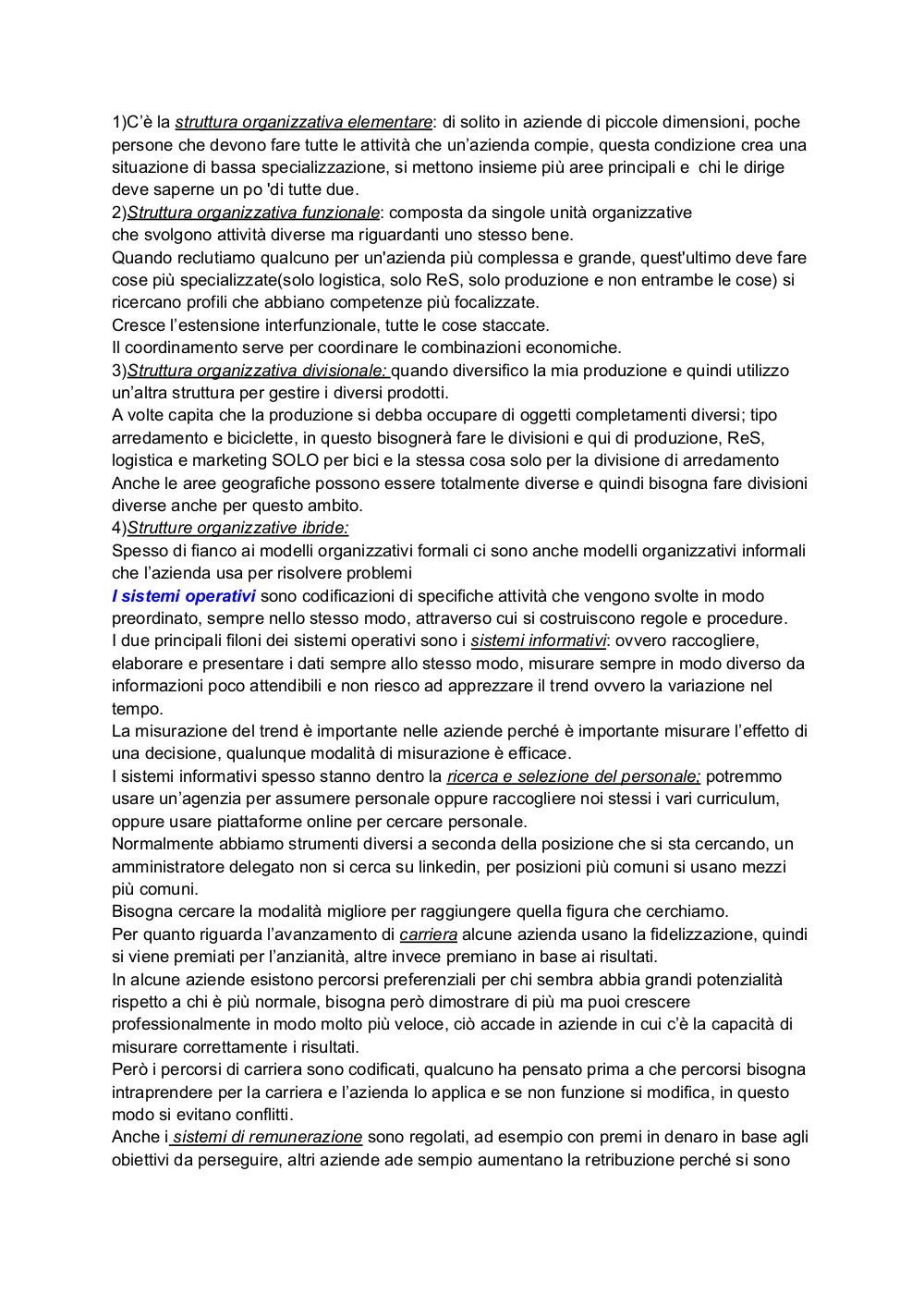 1)C'è la struttura organizzativa elementare: di solito in aziende di piccole dimensioni, poche persone che devono fare tutte le attività che un'azienda compie, questa condizione crea una situazione di bassa specializzazione, si mettono insieme più aree principali e chi le dirige deve saperne un po 'di tutte due.
2)Struttura organizzativa funzionale: composta da singole unità organizzative che svolgono attività diverse ma riguardanti uno stesso bene.
Quando reclutiamo qualcuno per un'azienda più complessa e grande, quest'ultimo deve fare cose più specializzate(solo logistica, solo ReS, solo produzione e non entrambe le cose) si ricercano profili che abbiano competenze più focalizzate.
Cresce l'estensione interfunzionale, tutte le cose staccate.
Il coordinamento serve per coordinare le combinazioni economiche.
3)Struttura organizzativa divisionale: quando diversifico la mia produzione e quindi utilizzo un'altra struttura per gestire i diversi prodotti.
A volte capita che la produzione si debba occupare di oggetti completamenti diversi; tipo arredamento e biciclette, in questo bisognerà fare le divisioni e qui di produzione, ReS, logistica e marketing SOLO per bici e la stessa cosa solo per la divisione di arredamento
Anche le aree geografiche possono essere totalmente diverse e quindi bisogna fare divisioni diverse anche per questo ambito.
4)Strutture organizzative ibride:
Spesso di fianco ai modelli organizzativi formali ci sono anche modelli organizzativi informali che l'azienda usa per risolvere problemi
I sistemi operativi sono codificazioni di specifiche attività che vengono svolte in modo preordinato, sempre nello stesso modo, attraverso cui si costruiscono regole e procedure.
I due principali filoni dei sistemi operativi sono i sistemi informativi: ovvero raccogliere, elaborare e presentare i dati sempre allo stesso modo, misurare sempre in modo diverso da informazioni poco attendibili e non riesco ad apprezzare il trend ovvero la variazione nel tempo.
La misurazione del trend è importante nelle aziende perché è importante misurare l'effetto di una decisione, qualunque modalità di misurazione è efficace.
I sistemi informativi spesso stanno dentro la ricerca e selezione del personale; potremmo usare un'agenzia per assumere personale oppure raccogliere noi stessi i vari curriculum, oppure usare piattaforme online per cercare personale.
Normalmente abbiamo strumenti diversi a seconda della posizione che si sta cercando, un amministratore delegato non si cerca su linkedin, per posizioni più comuni si usano mezzi più comuni.
Bisogna cercare la modalità migliore per raggiungere quella figura che cerchiamo.
Per quanto riguarda l'avanzamento di carriera alcune azienda usano la fidelizzazione, quindi si viene premiati per l'anzianità, altre invece premiano in base ai risultati.
In alcune aziende esistono percorsi preferenziali per chi sembra abbia grandi potenzialità rispetto a chi è più normale, bisogna però dimostrare di più ma puoi crescere professionalmente in modo molto più veloce, ciò accade in aziende in cui c'è la capacità di misurare correttamente i risultati.
Però i percorsi di carriera sono codificati, qualcuno ha pensato prima a che percorsi bisogna intraprendere per la carriera e l'azienda lo applica e se non funzione si modifica, in questo modo si evitano conflitti.
Anche i sistemi di remunerazione sono regolati, ad esempio con premi in denaro in base agli obiettivi da perseguire, altri aziende ade sempio aumentano la retribuzione perché si sono